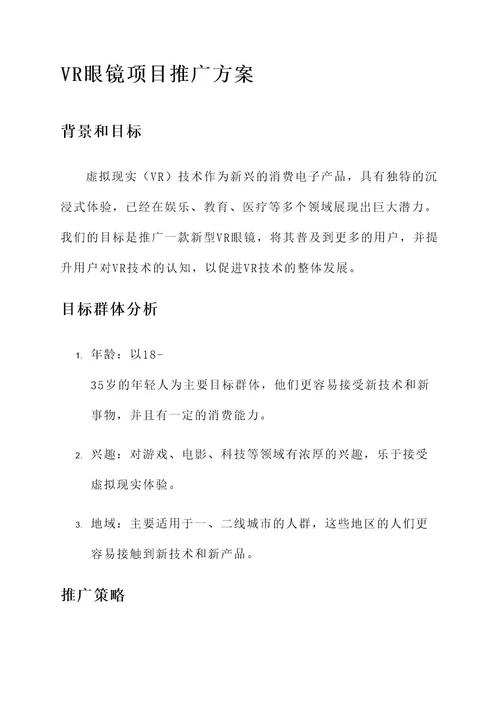 VR眼镜项目推广方案

背景和目标

虚拟现实（VR）技术作为新兴的消费电子产品，具有独特的沉浸式体验，已经在娱乐、教育、医疗等多个领域展现出巨大潜力。我们的目标是推广一款新型VR眼镜，将其普及到更多的用户，并提升用户对VR技术的认知，以促进VR技术的整体发展。

目标群体分析

1. 年龄：以18-35岁的年轻人为主要目标群体，他们更容易接受新技术和新事物，并且有一定的消费能力。

2. 兴趣：对游戏、电影、科技等领域有浓厚的兴趣，乐于接受虚拟现实体验。

3. 地域：主要适用于一、二线城市的人群，这些地区的人们更容易接触到新技术和新产品。

推广策略